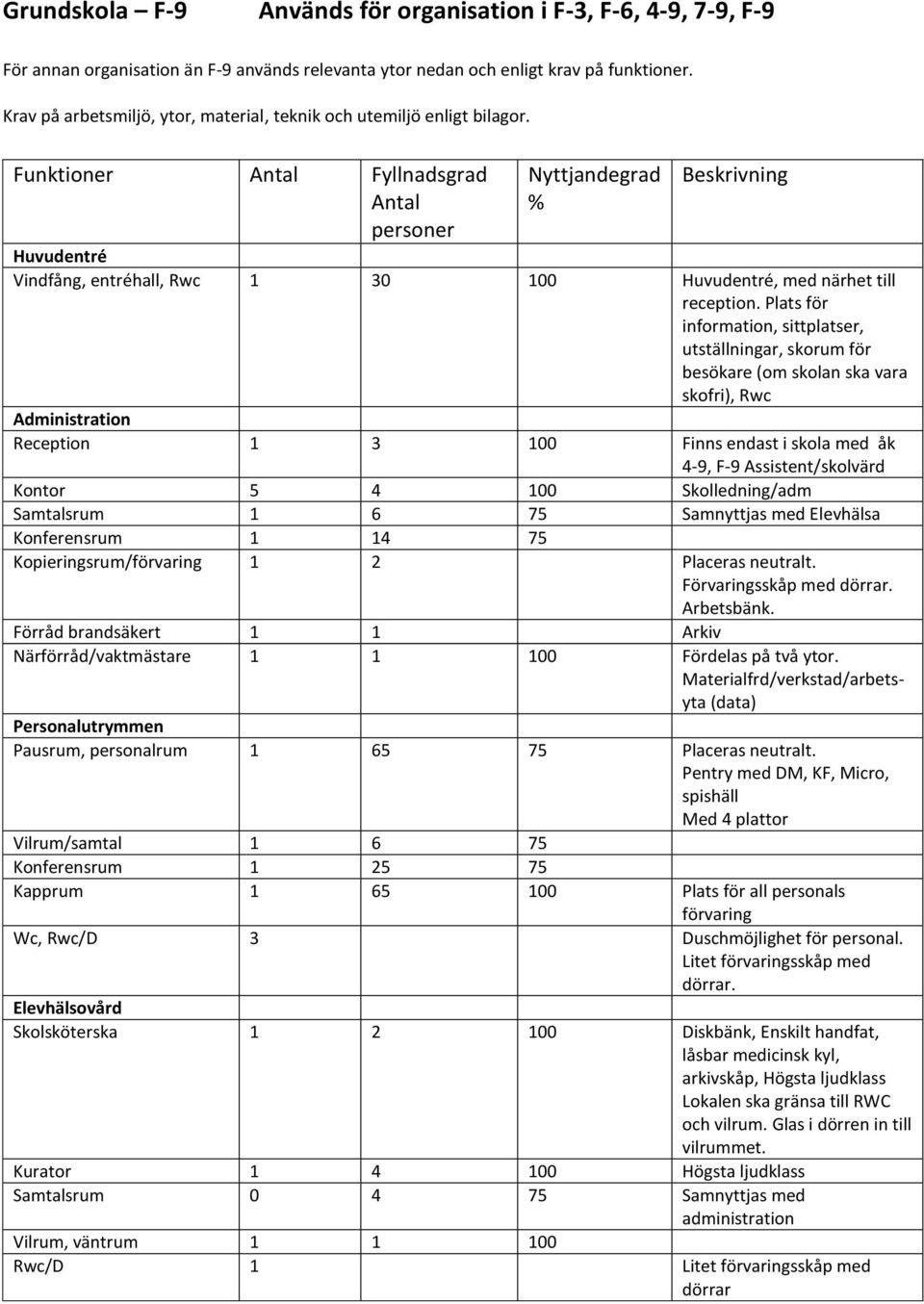 Grundskola – F-9 Används för organisation i F-3, F-6, 4-9, 7-9, F-9

För annan organisation än F-9 används relevanta ytor nedan och enligt krav på funktioner.

Krav på arbetsmiljö, ytor, material, teknik och utemiljö enligt bilagor.

| Funktioner | Antal | Fyllnadsgrad Antal personer | Nyttjandegrad % | Beskrivning |
|---|---|---|---|---|
| **Huvudentré** | | | | |
| Vindfång, entréhall, Rwc | 1 | 30 | 100 | Huvudentré, med närhet till reception. Plats för information, sittplatser, utställningar, skorum för besökare (om skolan ska vara skofri), Rwc |
| **Administration** | | | | |
| Reception | 1 | 3 | 100 | Finns endast i skola med åk 4-9, F-9 Assistent/skolvärd |
| Kontor | 5 | 4 | 100 | Skolledning/adm |
| Samtalsrum | 1 | 6 | 75 | Samnyttjas med Elevhälsa |
| Konferensrum | 1 | 14 | 75 | |
| Kopieringsrum/förvaring | 1 | 2 | | Placeras neutralt. Förvaringsskåp med dörrar. Arbetsbänk. |
| Förråd brandsäkert | 1 | 1 | | Arkiv |
| Närförråd/vaktmästare | 1 | 1 | 100 | Fördelas på två ytor. Materialfrd/verkstad/arbetsyta (data) |
| **Personalutrymmen** | | | | |
| Pausrum, personalrum | 1 | 65 | 75 | Placeras neutralt. Pentry med DM, KF, Micro, spishäll Med 4 plattor |
| Vilrum/samtal | 1 | 6 | 75 | |
| Konferensrum | 1 | 25 | 75 | |
| Kapprum | 1 | 65 | 100 | Plats för all personals förvaring |
| Wc, Rwc/D | 3 | | | Duschmöjlighet för personal. Litet förvaringsskåp med dörrar. |
| **Elevhälsovård** | | | | |
| Skolsköterska | 1 | 2 | 100 | Diskbänk, Enskilt handfat, låsbar medicinsk kyl, arkivskåp, Högsta ljudklass Lokalen ska gränsa till RWC och vilrum. Glas i dörren in till vilrummet. |
| Kurator | 1 | 4 | 100 | Högsta ljudklass |
| Samtalsrum | 0 | 4 | 75 | Samnyttjas med administration |
| Vilrum, väntrum | 1 | 1 | 100 | |
| Rwc/D | 1 | | | Litet förvaringsskåp med dörrar |